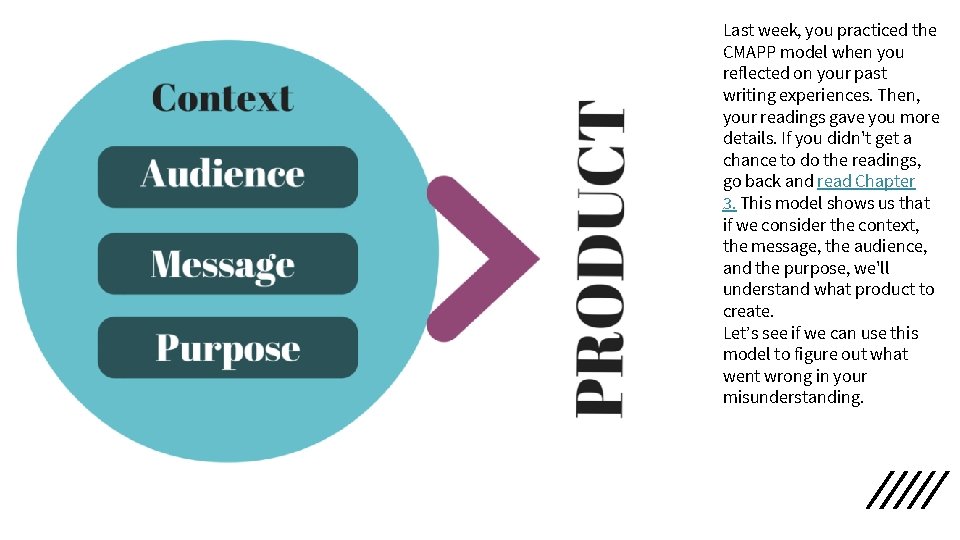 Context

Audience

Message

Purpose

PRODUCT

Last week, you practiced the CMAPP model when you reflected on your past writing experiences. Then, your readings gave you more details. If you didn't get a chance to do the readings, go back and read Chapter 3. This model shows us that if we consider the context, the message, the audience, and the purpose, we'll understand what product to create.
Let's see if we can use this model to figure out what went wrong in your misunderstanding.